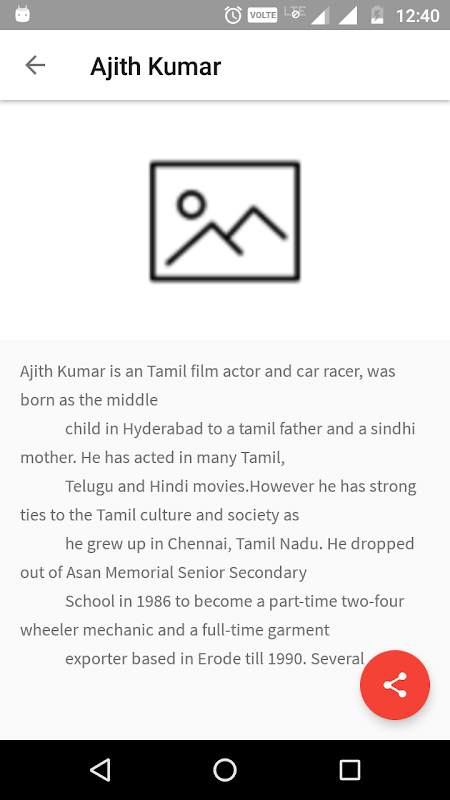 VOLTE LTE 12:40

Ajith Kumar

Ajith Kumar is an Tamil film actor and car racer, was born as the middle child in Hyderabad to a tamil father and a sindhi mother. He has acted in many Tamil, Telugu and Hindi movies.However he has strong ties to the Tamil culture and society as he grew up in Chennai, Tamil Nadu. He dropped out of Asan Memorial Senior Secondary School in 1986 to become a part-time two-four wheeler mechanic and a full-time garment exporter based in Erode till 1990. Several